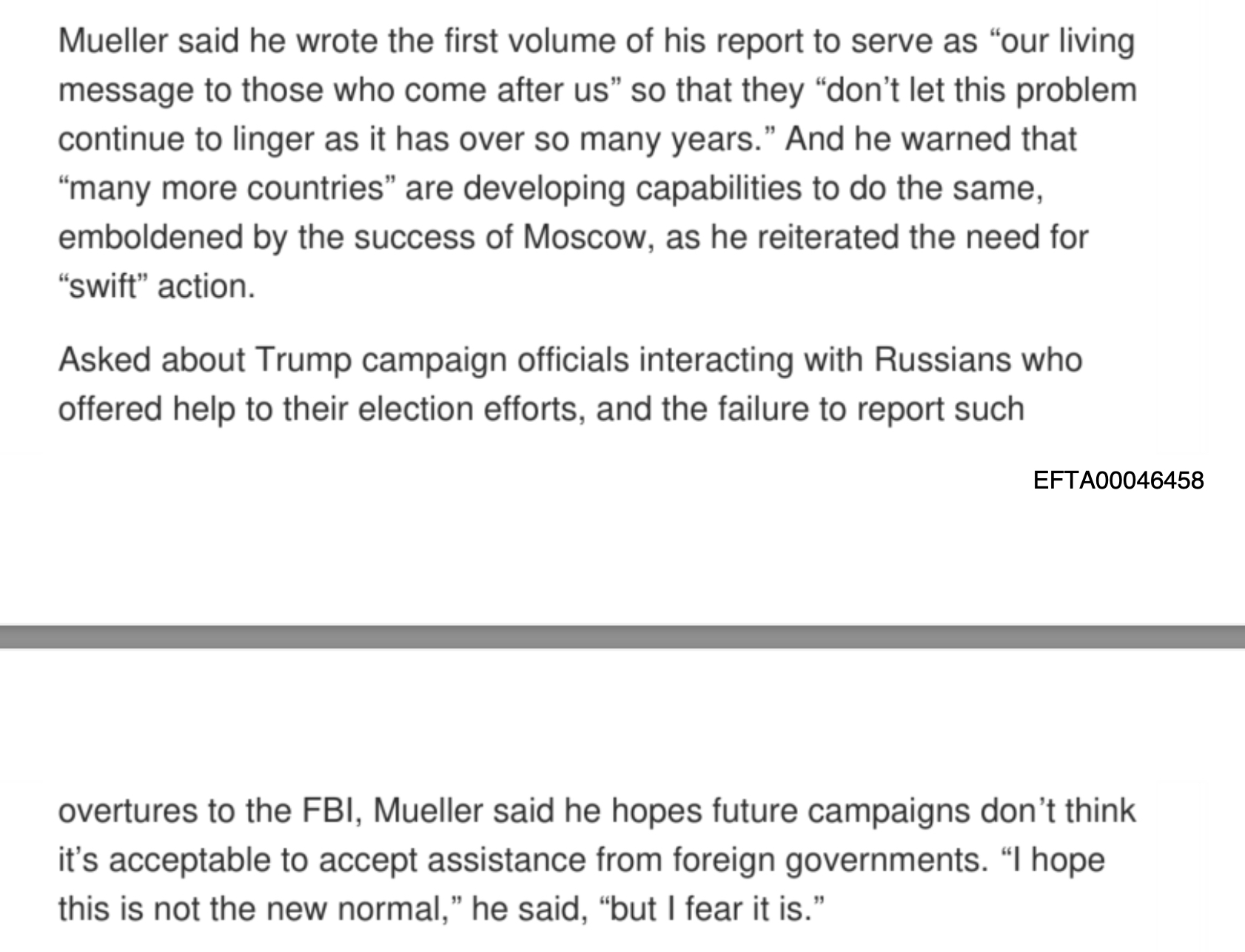 Mueller said he wrote the first volume of his report to serve as "our living message to those who come after us" so that they "don't let this problem continue to linger as it has over so many years." And he warned that "many more countries" are developing capabilities to do the same, emboldened by the success of Moscow, as he reiterated the need for "swift" action.

Asked about Trump campaign officials interacting with Russians who offered help to their election efforts, and the failure to report such

EFTA00046458

overtures to the FBI, Mueller said he hopes future campaigns don't think it's acceptable to accept assistance from foreign governments. "I hope this is not the new normal," he said, "but I fear it is."